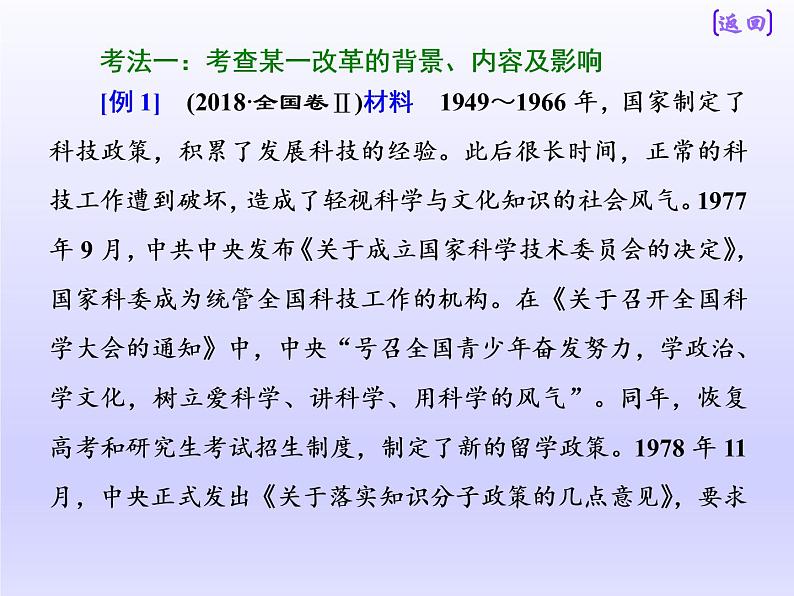 [返回]

考法一：考查某一改革的背景、内容及影响

[例 1]　(2018·全国卷Ⅱ)材料　1949～1966 年，国家制定了科技政策，积累了发展科技的经验。此后很长时间，正常的科技工作遭到破坏，造成了轻视科学与文化知识的社会风气。1977 年 9 月，中共中央发布《关于成立国家科学技术委员会的决定》，国家科委成为统管全国科技工作的机构。在《关于召开全国科学大会的通知》中，中央“号召全国青少年奋发努力，学政治、学文化，树立爱科学、讲科学、用科学的风气”。同年，恢复高考和研究生考试招生制度，制定了新的留学政策。1978 年 11 月，中央正式发出《关于落实知识分子政策的几点意见》，要求